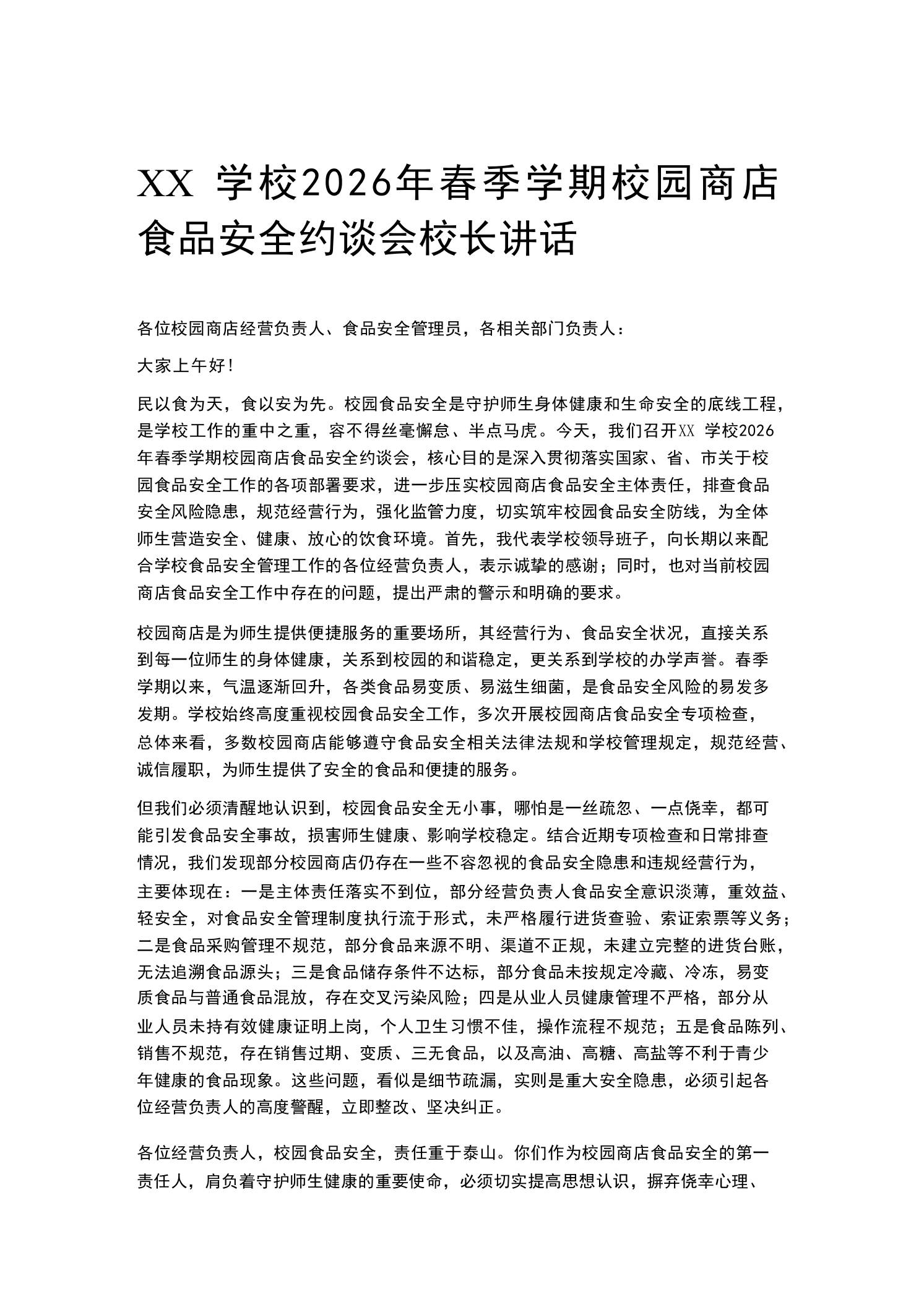 XX 学校2026年春季学期校园商店食品安全约谈会校长讲话

各位校园商店经营负责人、食品安全管理员，各相关部门负责人：

大家上午好!

民以食为天，食以安为先。校园食品安全是守护师生身体健康和生命安全的底线工程，是学校工作的重中之重，容不得丝毫懈怠、半点马虎。今天，我们召开XX 学校2026年春季学期校园商店食品安全约谈会，核心目的是深入贯彻落实国家、省、市关于校园食品安全工作的各项部署要求，进一步压实校园商店食品安全主体责任，排查食品安全风险隐患，规范经营行为，强化监管力度，切实筑牢校园食品安全防线，为全体师生营造安全、健康、放心的饮食环境。首先，我代表学校领导班子，向长期以来配合学校食品安全管理工作的各位经营负责人，表示诚挚的感谢；同时，也对当前校园商店食品安全工作中存在的问题，提出严肃的警示和明确的要求。

校园商店是为师生提供便捷服务的重要场所，其经营行为、食品安全状况，直接关系到每一位师生的身体健康，关系到校园的和谐稳定，更关系到学校的办学声誉。春季学期以来，气温逐渐回升，各类食品易变质、易滋生细菌，是食品安全风险的易发多发期。学校始终高度重视校园食品安全工作，多次开展校园商店食品安全专项检查，总体来看，多数校园商店能够遵守食品安全相关法律法规和学校管理规定，规范经营、诚信履职，为师生提供了安全的食品和便捷的服务。

但我们必须清醒地认识到，校园食品安全无小事，哪怕是一丝疏忽、一点侥幸，都可能引发食品安全事故，损害师生健康、影响学校稳定。结合近期专项检查和日常排查情况，我们发现部分校园商店仍存在一些不容忽视的食品安全隐患和违规经营行为，主要体现在：一是主体责任落实不到位，部分经营负责人食品安全意识淡薄，重效益、轻安全，对食品安全管理制度执行流于形式，未严格履行进货查验、索证索票等义务；二是食品采购管理不规范，部分食品来源不明、渠道不正规，未建立完整的进货台账，无法追溯食品源头；三是食品储存条件不达标，部分食品未按规定冷藏、冷冻，易变质食品与普通食品混放，存在交叉污染风险；四是从业人员健康管理不严格，部分从业人员未持有效健康证明上岗，个人卫生习惯不佳，操作流程不规范；五是食品陈列、销售不规范，存在销售过期、变质、三无食品，以及高油、高糖、高盐等不利于青少年健康的食品现象。这些问题，看似是细节疏漏，实则是重大安全隐患，必须引起各位经营负责人的高度警醒，立即整改、坚决纠正。

各位经营负责人，校园食品安全，责任重于泰山。你们作为校园商店食品安全的第一责任人，肩负着守护师生健康的重要使命，必须切实提高思想认识，摒弃侥幸心理、